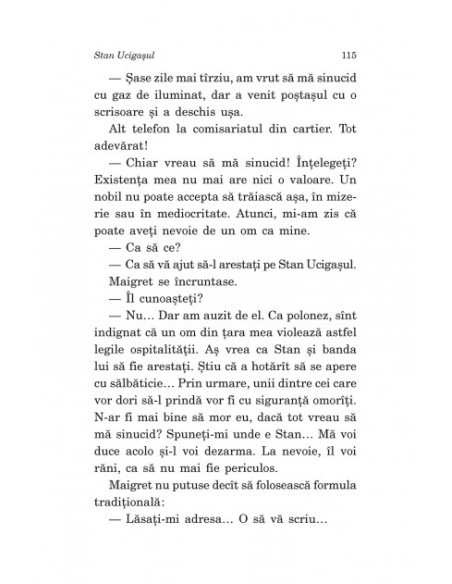 Stan Ucigașul 115

— Șase zile mai tîrziu, am vrut să mă sinucid cu gaz de iluminat, dar a venit poștașul cu o scrisoare și a deschis ușa.

Alt telefon la comisariatul din cartier. Tot adevărat!

— Chiar vreau să mă sinucid! Înțelegeți? Existența mea nu mai are nici o valoare. Un nobil nu poate accepta să trăiască așa, în mizerie sau în mediocritate. Atunci, mi-am zis că poate aveți nevoie de un om ca mine.

— Ca să ce?

— Ca să vă ajut să-l arestați pe Stan Ucigașul.

Maigret se încruntase.

— Îl cunoașteți?

— Nu... Dar am auzit de el. Ca polonez, sînt indignat că un om din țara mea violează astfel legile ospitalității. Aș vrea ca Stan și banda lui să fie arestați. Știu că a hotărît să se apere cu sălbăticie... Prin urmare, unii dintre cei care vor dori să-l prindă vor fi cu siguranță omorîți. N-ar fi mai bine să mor eu, dacă tot vreau să mă sinucid? Spuneți-mi unde e Stan... Mă voi duce acolo și-l voi dezarma. La nevoie, îl voi răni, ca să nu mai fie periculos.

Maigret nu putuse decît să folosească formula tradițională:

— Lăsați-mi adresa... O să vă scriu...